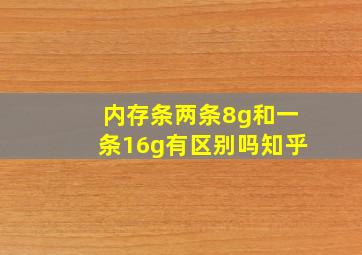 内存条两条8g和一条16g有区别吗知乎